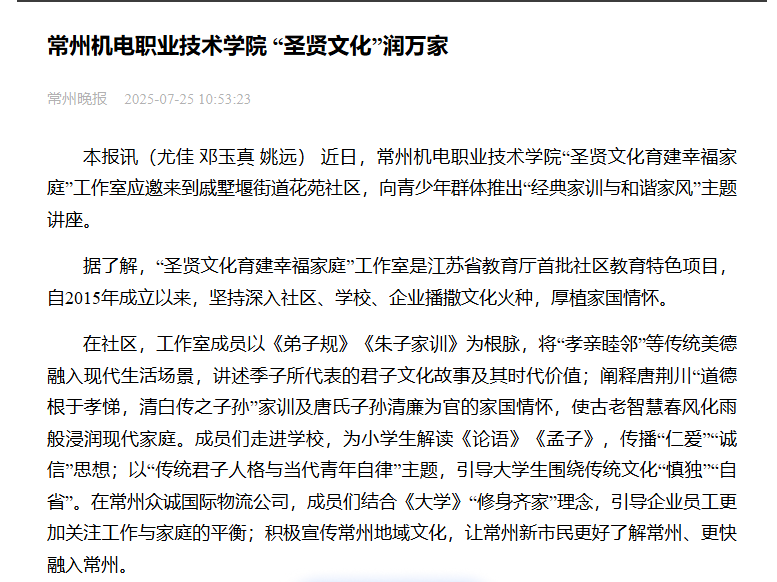 常州机电职业技术学院 “圣贤文化”润万家

常州晚报 2025-07-25 10:53:23

本报讯（尤佳 邓玉真 姚远） 近日，常州机电职业技术学院“圣贤文化育建幸福家庭”工作室应邀来到戚墅堰街道花苑社区，向青少年群体推出“经典家训与和谐家风”主题讲座。

据了解，“圣贤文化育建幸福家庭”工作室是江苏省教育厅首批社区教育特色项目，自2015年成立以来，坚持深入社区、学校、企业播撒文化火种，厚植家国情怀。

在社区，工作室成员以《弟子规》《朱子家训》为根脉，将“孝亲睦邻”等传统美德融入现代生活场景，讲述季子所代表的君子文化故事及其时代价值；阐释唐荆川“道德根于孝悌，清白传之子孙”家训及唐氏子孙清廉为官的家国情怀，使古老智慧春风化雨般浸润现代家庭。成员们走进学校，为小学生解读《论语》《孟子》，传播“仁爱”“诚信”思想；以“传统君子人格与当代青年自律”主题，引导大学生围绕传统文化“慎独”“自省”。在常州众诚国际物流公司，成员们结合《大学》“修身齐家”理念，引导企业员工更加关注工作与家庭的平衡；积极宣传常州地域文化，让常州新市民更好了解常州、更快融入常州。